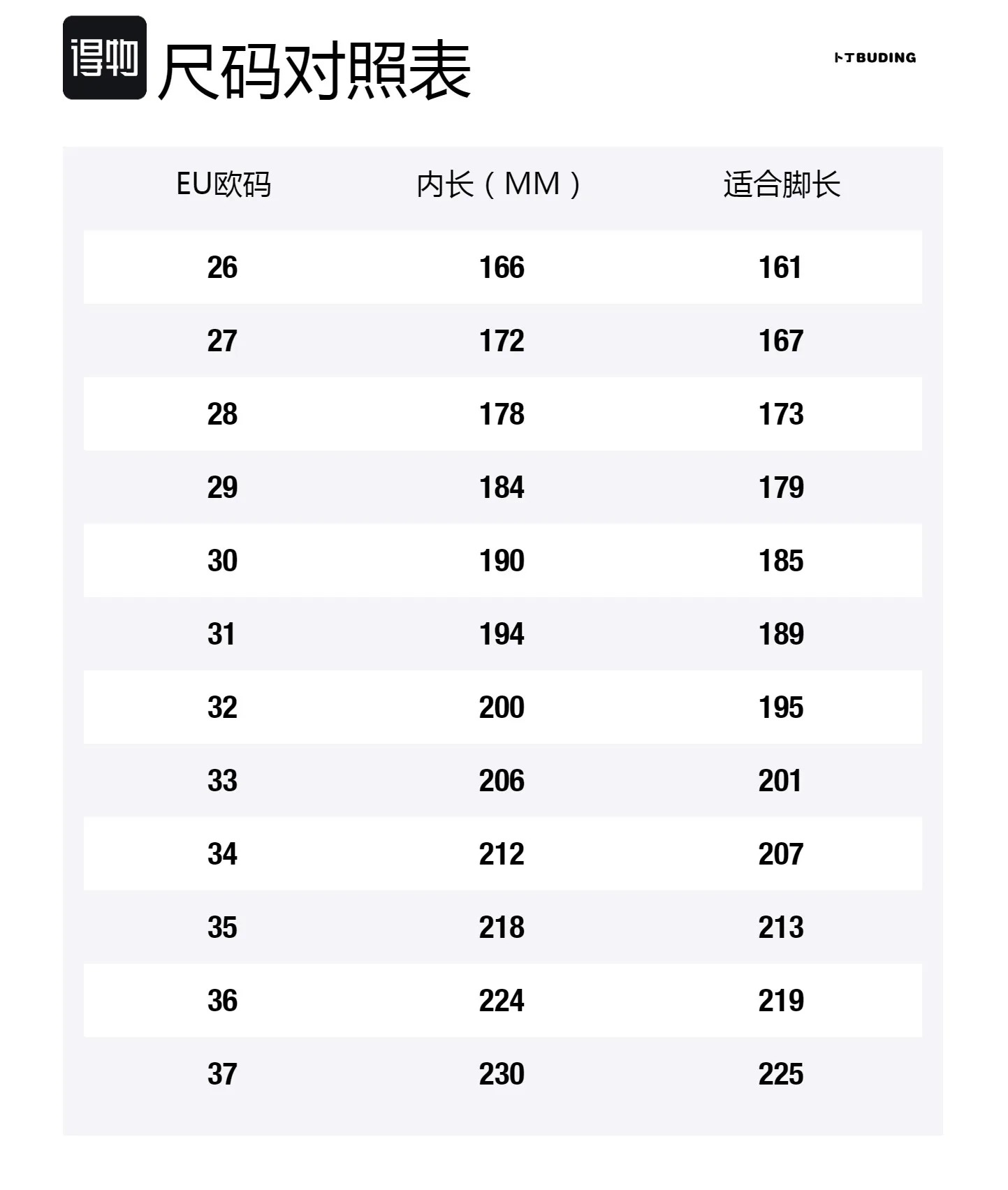 得物 尺码对照表

卜丁BUDING

| EU欧码 | 内长（MM） | 适合脚长 |
|---|---|---|
| 26 | 166 | 161 |
| 27 | 172 | 167 |
| 28 | 178 | 173 |
| 29 | 184 | 179 |
| 30 | 190 | 185 |
| 31 | 194 | 189 |
| 32 | 200 | 195 |
| 33 | 206 | 201 |
| 34 | 212 | 207 |
| 35 | 218 | 213 |
| 36 | 224 | 219 |
| 37 | 230 | 225 |